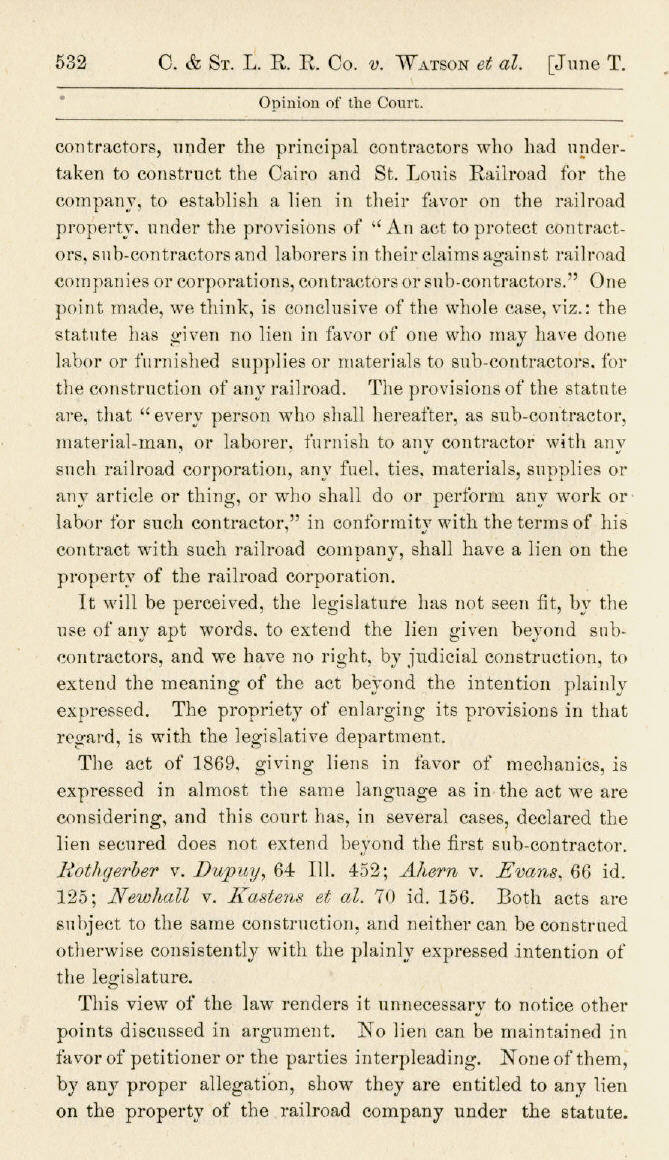 532 C. & St. L. R. R. Co. v. Watson et al. [June T.

Opinion of the Court.

contractors, under the principal contractors who had undertaken to construct the Cairo and St. Louis Railroad for the company, to establish a lien in their favor on the railroad property, under the provisions of "An act to protect contractors, sub-contractors and laborers in their claims against railroad companies or corporations, contractors or sub-contractors." One point made, we think, is conclusive of the whole case, viz.: the statute has given no lien in favor of one who may have done labor or furnished supplies or materials to sub-contractors, for the construction of any railroad. The provisions of the statute are, that "every person who shall hereafter, as sub-contractor, material-man, or laborer, furnish to any contractor with any such railroad corporation, any fuel, ties, materials, supplies or any article or thing, or who shall do or perform any work or labor for such contractor," in conformity with the terms of his contract with such railroad company, shall have a lien on the property of the railroad corporation.

It will be perceived, the legislature has not seen fit, by the use of any apt words, to extend the lien given beyond sub-contractors, and we have no right, by judicial construction, to extend the meaning of the act beyond the intention plainly expressed. The propriety of enlarging its provisions in that regard, is with the legislative department.

The act of 1869, giving liens in favor of mechanics, is expressed in almost the same language as in the act we are considering, and this court has, in several cases, declared the lien secured does not extend beyond the first sub-contractor. Rothgerber v. Dupuy, 64 Ill. 452; Ahern v. Evans, 66 id. 125; Newhall v. Kastens et al. 70 id. 156. Both acts are subject to the same construction, and neither can be construed otherwise consistently with the plainly expressed intention of the legislature.

This view of the law renders it unnecessary to notice other points discussed in argument. No lien can be maintained in favor of petitioner or the parties interpleading. None of them, by any proper allegation, show they are entitled to any lien on the property of the railroad company under the statute.